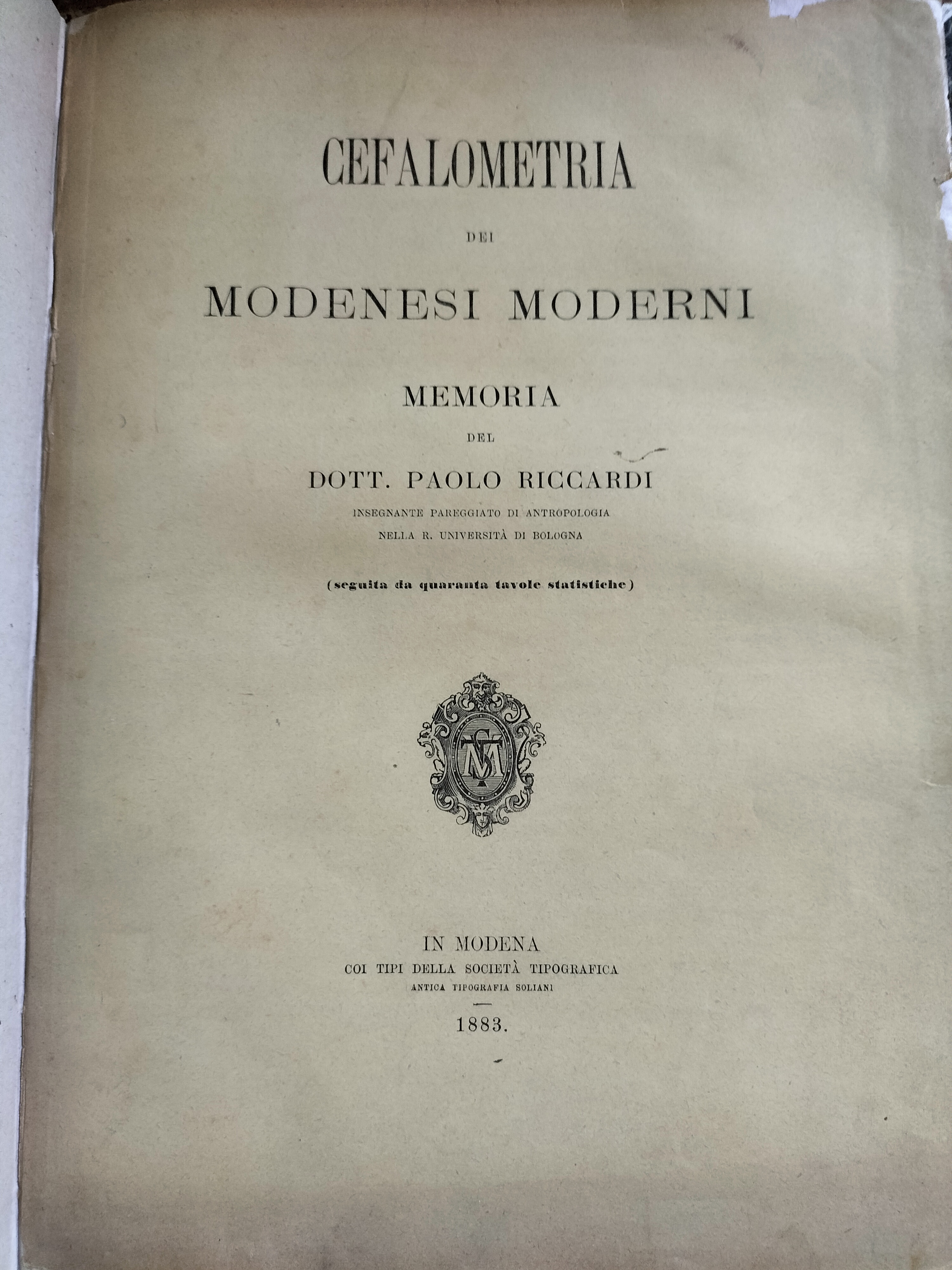 CEFALOMETRIA

DEI

MODENESI MODERNI

MEMORIA

DEL

DOTT. PAOLO RICCARDI

INSEGNANTE PAREGGIATO DI ANTROPOLOGIA
NELLA R. UNIVERSITÀ DI BOLOGNA

(seguita da quaranta tavole statistiche)

STM

IN MODENA
COI TIPI DELLA SOCIETÀ TIPOGRAFICA
ANTICA TIPOGRAFIA SOLIANI

1883.